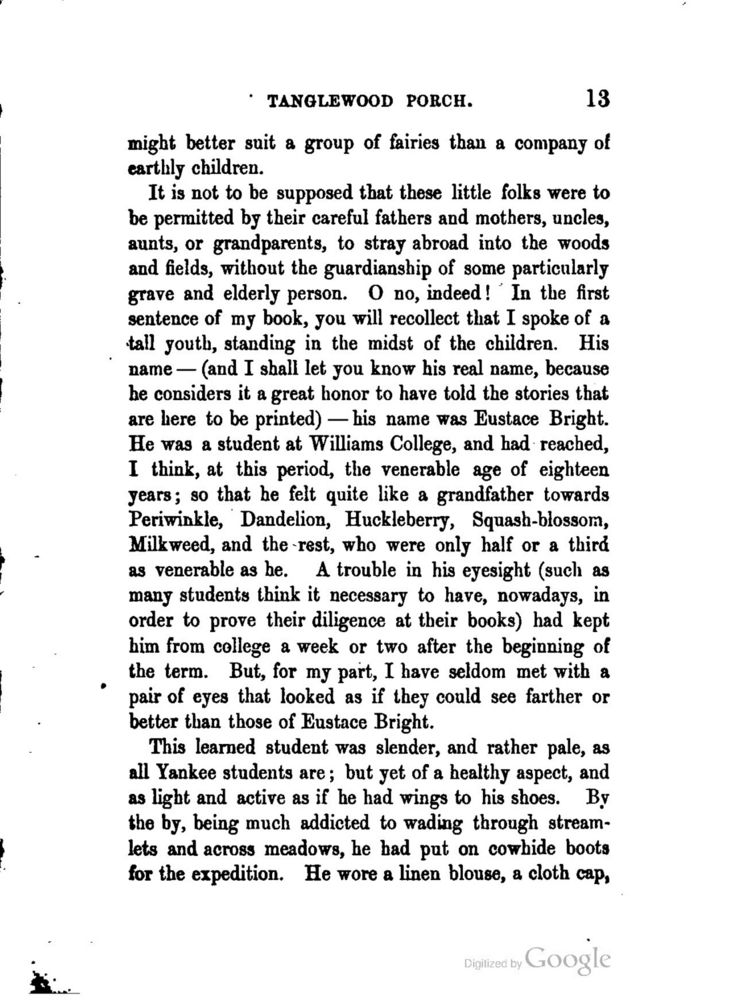 TANGLEWOOD PORCH. 13

might better suit a group of fairies than a company of earthly children.

It is not to be supposed that these little folks were to be permitted by their careful fathers and mothers, uncles, aunts, or grandparents, to stray abroad into the woods and fields, without the guardianship of some particularly grave and elderly person. O no, indeed! In the first sentence of my book, you will recollect that I spoke of a tall youth, standing in the midst of the children. His name — (and I shall let you know his real name, because he considers it a great honor to have told the stories that are here to be printed) — his name was Eustace Bright. He was a student at Williams College, and had reached, I think, at this period, the venerable age of eighteen years; so that he felt quite like a grandfather towards Periwinkle, Dandelion, Huckleberry, Squash-blossom, Milkweed, and the rest, who were only half or a third as venerable as he. A trouble in his eyesight (such as many students think it necessary to have, nowadays, in order to prove their diligence at their books) had kept him from college a week or two after the beginning of the term. But, for my part, I have seldom met with a pair of eyes that looked as if they could see farther or better than those of Eustace Bright.

This learned student was slender, and rather pale, as all Yankee students are; but yet of a healthy aspect, and as light and active as if he had wings to his shoes. By the by, being much addicted to wading through streamlets and across meadows, he had put on cowhide boots for the expedition. He wore a linen blouse, a cloth cap,

Digitized by Google